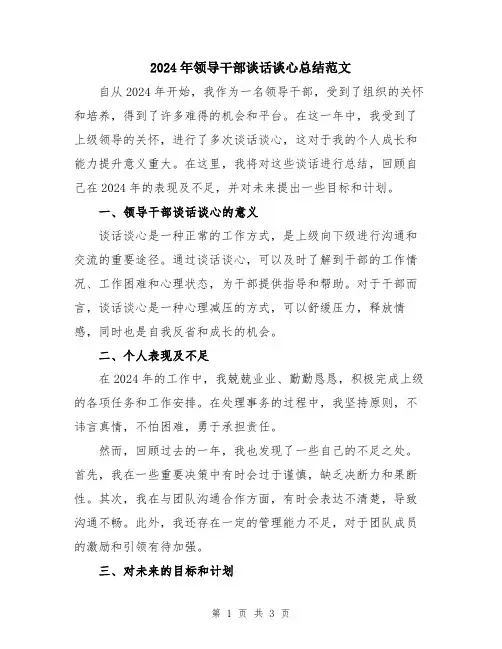 2024年领导干部谈话谈心总结范文

自从2024年开始，我作为一名领导干部，受到了组织的关怀和培养，得到了许多难得的机会和平台。在这一年中，我受到了上级领导的关怀，进行了多次谈话谈心，这对于我的个人成长和能力提升意义重大。在这里，我将对这些谈话进行总结，回顾自己在2024年的表现及不足，并对未来提出一些目标和计划。

一、领导干部谈话谈心的意义

谈话谈心是一种正常的工作方式，是上级向下级进行沟通和交流的重要途径。通过谈话谈心，可以及时了解到干部的工作情况、工作困难和心理状态，为干部提供指导和帮助。对于干部而言，谈话谈心是一种心理减压的方式，可以舒缓压力，释放情感，同时也是自我反省和成长的机会。

二、个人表现及不足

在2024年的工作中，我兢兢业业、勤勤恳恳，积极完成上级的各项任务和工作安排。在处理事务的过程中，我坚持原则，不讳言真情，不怕困难，勇于承担责任。

然而，回顾过去的一年，我也发现了一些自己的不足之处。首先，我在一些重要决策中有时会过于谨慎，缺乏决断力和果断性。其次，我在与团队沟通合作方面，有时会表达不清楚，导致沟通不畅。此外，我还存在一定的管理能力不足，对于团队成员的激励和引领有待加强。

三、对未来的目标和计划

第 1 页 共 3 页